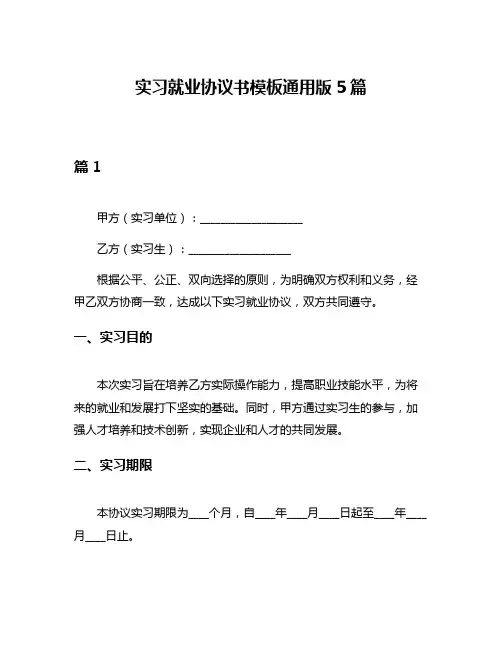 实习就业协议书模板通用版 5 篇

篇 1

甲方（实习单位）：__________________

乙方（实习生）：__________________

根据公平、公正、双向选择的原则，为明确双方权利和义务，经甲乙双方协商一致，达成以下实习就业协议，双方共同遵守。

一、实习目的

本次实习旨在培养乙方实际操作能力，提高职业技能水平，为将来的就业和发展打下坚实的基础。同时，甲方通过实习生的参与，加强人才培养和技术创新，实现企业和人才的共同发展。

二、实习期限

本协议实习期限为____个月，自____年____月____日起至____年____月____日止。